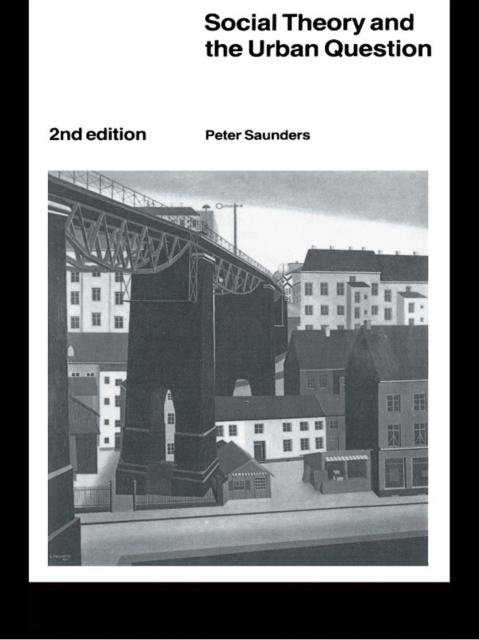 Social Theory and the Urban Question

2nd edition

Peter Saunders